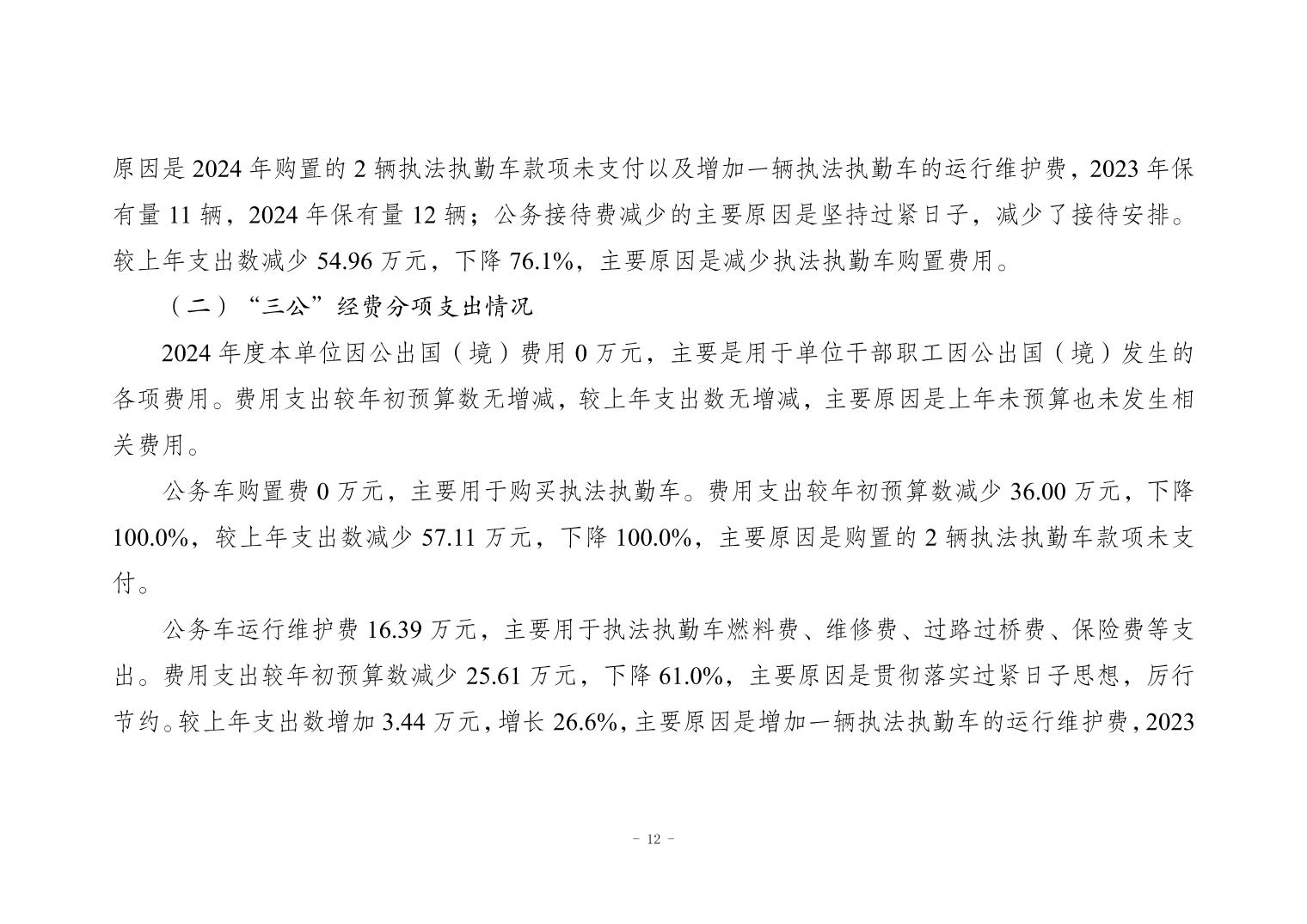 原因是 2024 年购置的 2 辆执法执勤车款项未支付以及增加一辆执法执勤车的运行维护费，2023 年保有量 11 辆，2024 年保有量 12 辆；公务接待费减少的主要原因是坚持过紧日子，减少了接待安排。较上年支出数减少 54.96 万元，下降 76.1%，主要原因是减少执法执勤车购置费用。

（二）“三公”经费分项支出情况

2024 年度本单位因公出国（境）费用 0 万元，主要是用于单位干部职工因公出国（境）发生的各项费用。费用支出较年初预算数无增减，较上年支出数无增减，主要原因是上年未预算也未发生相关费用。

公务车购置费 0 万元，主要用于购买执法执勤车。费用支出较年初预算数减少 36.00 万元，下降 100.0%，较上年支出数减少 57.11 万元，下降 100.0%，主要原因是购置的 2 辆执法执勤车款项未支付。

公务车运行维护费 16.39 万元，主要用于执法执勤车燃料费、维修费、过路过桥费、保险费等支出。费用支出较年初预算数减少 25.61 万元，下降 61.0%，主要原因是贯彻落实过紧日子思想，厉行节约。较上年支出数增加 3.44 万元，增长 26.6%，主要原因是增加一辆执法执勤车的运行维护费，2023

- 12 -